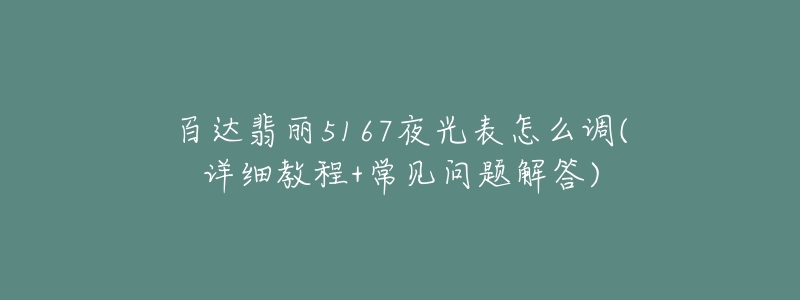 百达翡丽5167夜光表怎么调(详细教程+常见问题解答)